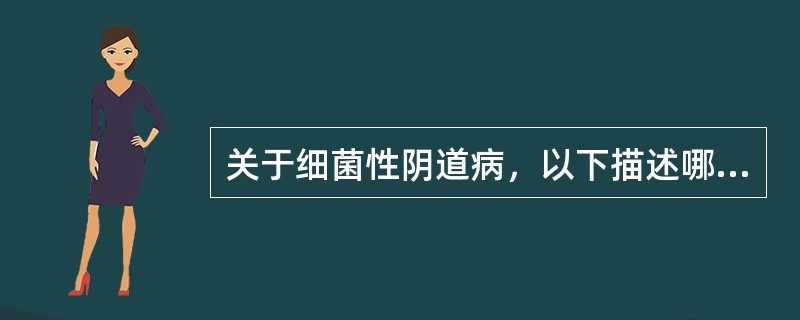 关于细菌性阴道病，以下描述哪...